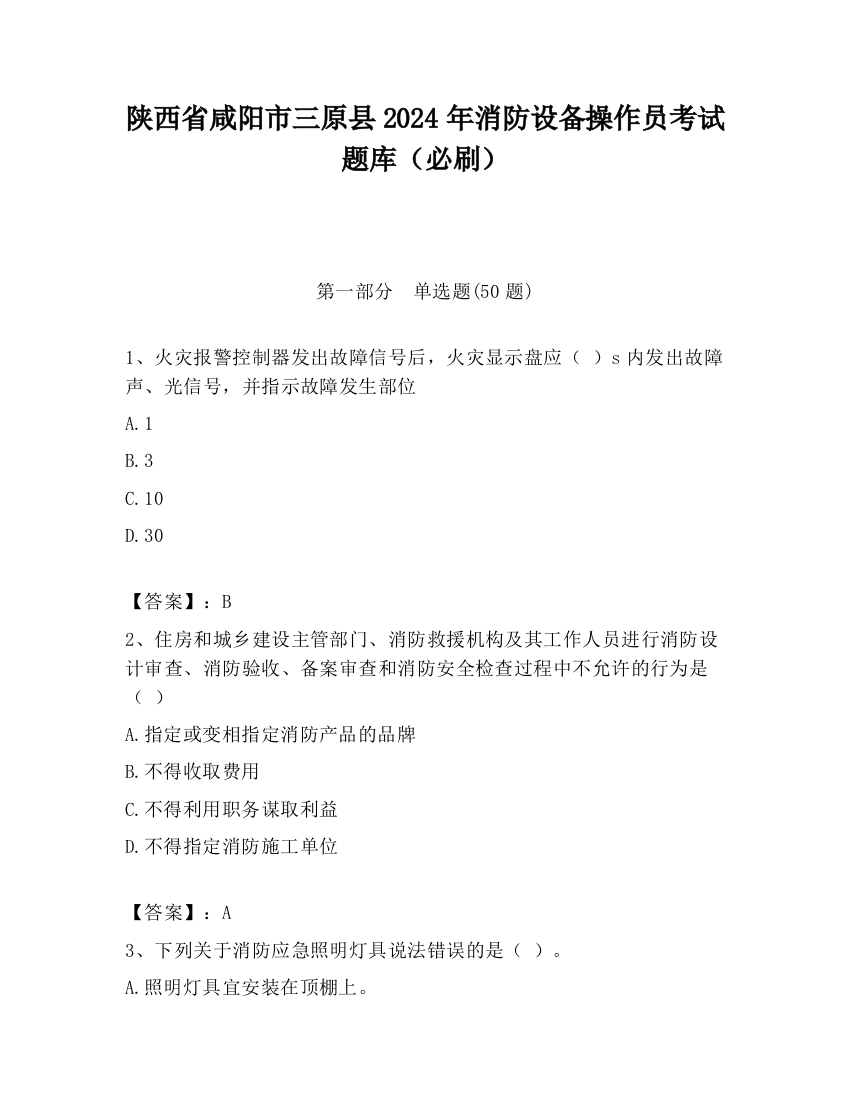 陕西省咸阳市三原县2024年消防设备操作员考试题库（必刷）

第一部分　单选题(50题)

1、火灾报警控制器发出故障信号后，火灾显示盘应（ ）s内发出故障声、光信号，并指示故障发生部位

A.1

B.3

C.10

D.30

【答案】：B

2、住房和城乡建设主管部门、消防救援机构及其工作人员进行消防设计审查、消防验收、备案审查和消防安全检查过程中不允许的行为是（ ）

A.指定或变相指定消防产品的品牌

B.不得收取费用

C.不得利用职务谋取利益

D.不得指定消防施工单位

【答案】：A

3、下列关于消防应急照明灯具说法错误的是（ ）。

A.照明灯具宜安装在顶棚上。